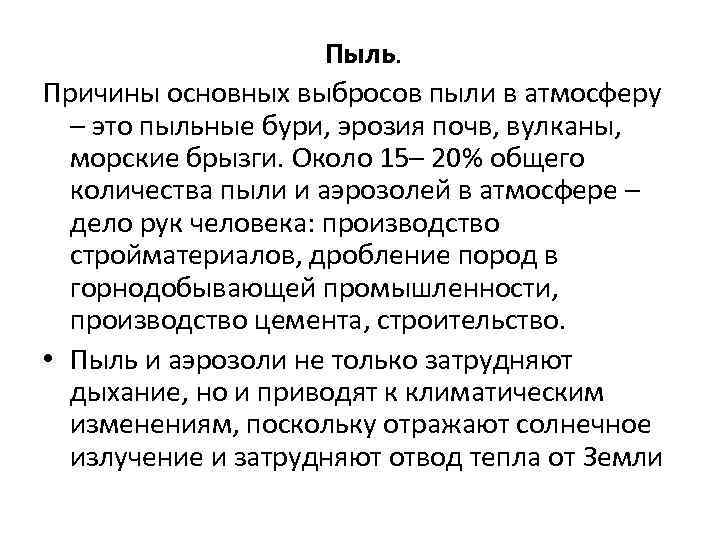 Пыль.

Причины основных выбросов пыли в атмосферу – это пыльные бури, эрозия почв, вулканы, морские брызги. Около 15– 20% общего количества пыли и аэрозолей в атмосфере – дело рук человека: производство стройматериалов, дробление пород в горнодобывающей промышленности, производство цемента, строительство.

• Пыль и аэрозоли не только затрудняют дыхание, но и приводят к климатическим изменениям, поскольку отражают солнечное излучение и затрудняют отвод тепла от Земли